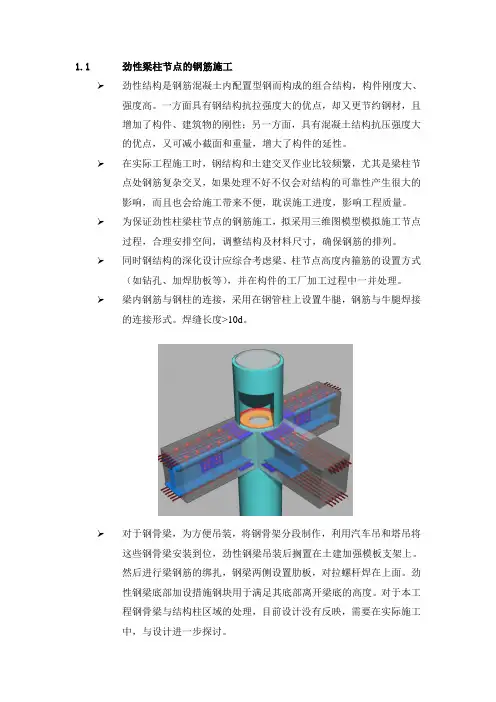 1.1 劲性梁柱节点的钢筋施工

➢ 劲性结构是钢筋混凝土内配置型钢而构成的组合结构，构件刚度大、强度高。一方面具有钢结构抗拉强度大的优点，却又更节约钢材，且增加了构件、建筑物的刚性；另一方面，具有混凝土结构抗压强度大的优点，又可减小截面和重量，增大了构件的延性。

➢ 在实际工程施工时，钢结构和土建交叉作业比较频繁，尤其是梁柱节点处钢筋复杂交叉，如果处理不好不仅会对结构的可靠性产生很大的影响，而且也会给施工带来不便，耽误施工进度，影响工程质量。

➢ 为保证劲性柱梁柱节点的钢筋施工，拟采用三维图模型模拟施工节点过程，合理安排空间，调整结构及材料尺寸，确保钢筋的排列。

➢ 同时钢结构的深化设计应综合考虑梁、柱节点高度内箍筋的设置方式（如钻孔、加焊肋板等），并在构件的工厂加工过程中一并处理。

➢ 梁内钢筋与钢柱的连接，采用在钢管柱上设置牛腿，钢筋与牛腿焊接的连接形式。焊缝长度>10d。

➢ 对于钢骨梁，为方便吊装，将钢骨架分段制作，利用汽车吊和塔吊将这些钢骨梁安装到位，劲性钢梁吊装后搁置在土建加强模板支架上。然后进行梁钢筋的绑扎，钢梁两侧设置肋板，对拉螺杆焊在上面。劲性钢梁底部加设措施钢块用于满足其底部离开梁底的高度。对于本工程钢骨梁与结构柱区域的处理，目前设计没有反映，需要在实际施工中，与设计进一步探讨。